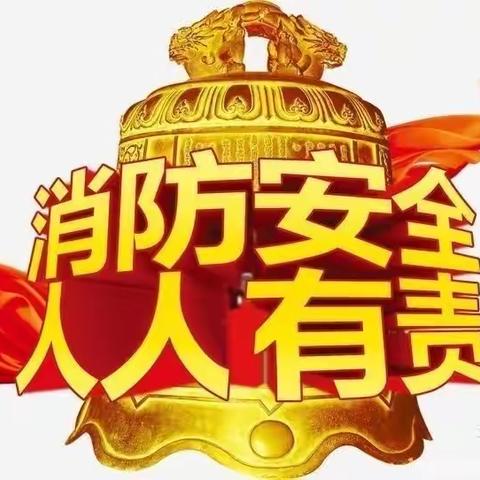 消防安全
人人有责